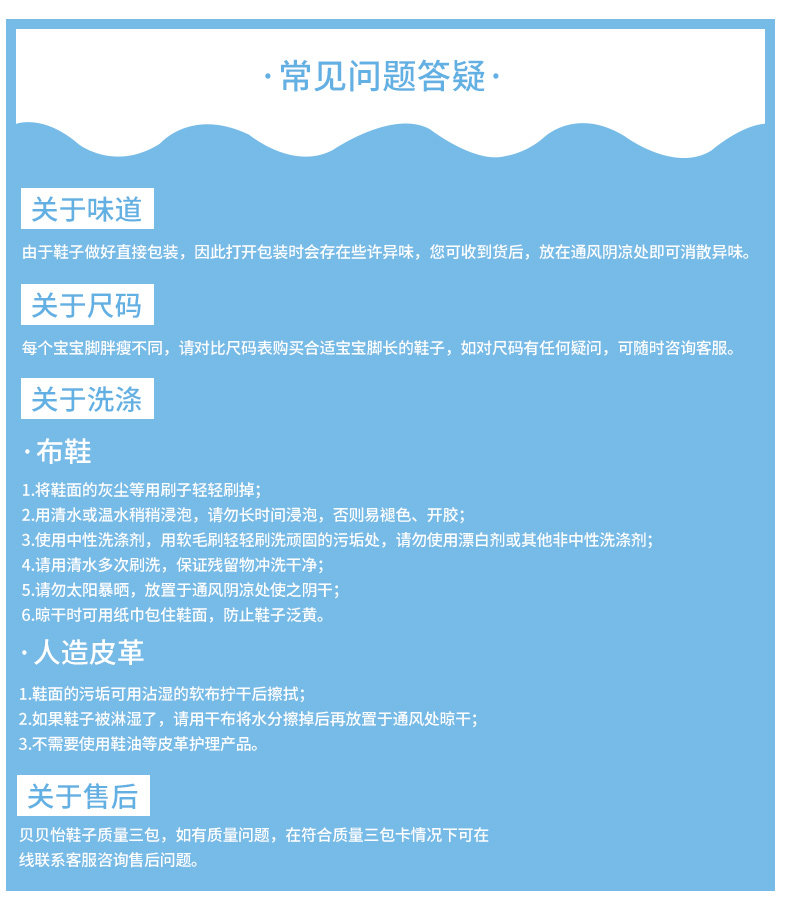 ·常见问题答疑·

关于味道

由于鞋子做好直接包装，因此打开包装时会存在些许异味，您可收到货后，放在通风阴凉处即可消散异味。

关于尺码

每个宝宝脚胖瘦不同，请对比尺码表购买合适宝宝脚长的鞋子，如对尺码有任何疑问，可随时咨询客服。

关于洗涤

·布鞋

1.将鞋面的灰尘等用刷子轻轻刷掉；
2.用清水或温水稍稍浸泡，请勿长时间浸泡，否则易褪色、开胶；
3.使用中性洗涤剂，用软毛刷轻轻刷洗顽固的污垢处，请勿使用漂白剂或其他非中性洗涤剂；
4.请用清水多次刷洗，保证残留物冲洗干净；
5.请勿太阳暴晒，放置于通风阴凉处使之阴干；
6.晾干时可用纸巾包住鞋面，防止鞋子泛黄。

·人造皮革

1.鞋面的污垢可用沾湿的软布拧干后擦拭；
2.如果鞋子被淋湿了，请用干布将水分擦掉后再放置于通风处晾干；
3.不需要使用鞋油等皮革护理产品。

关于售后

贝贝怡鞋子质量三包，如有质量问题，在符合质量三包卡情况下可在线联系客服咨询售后问题。